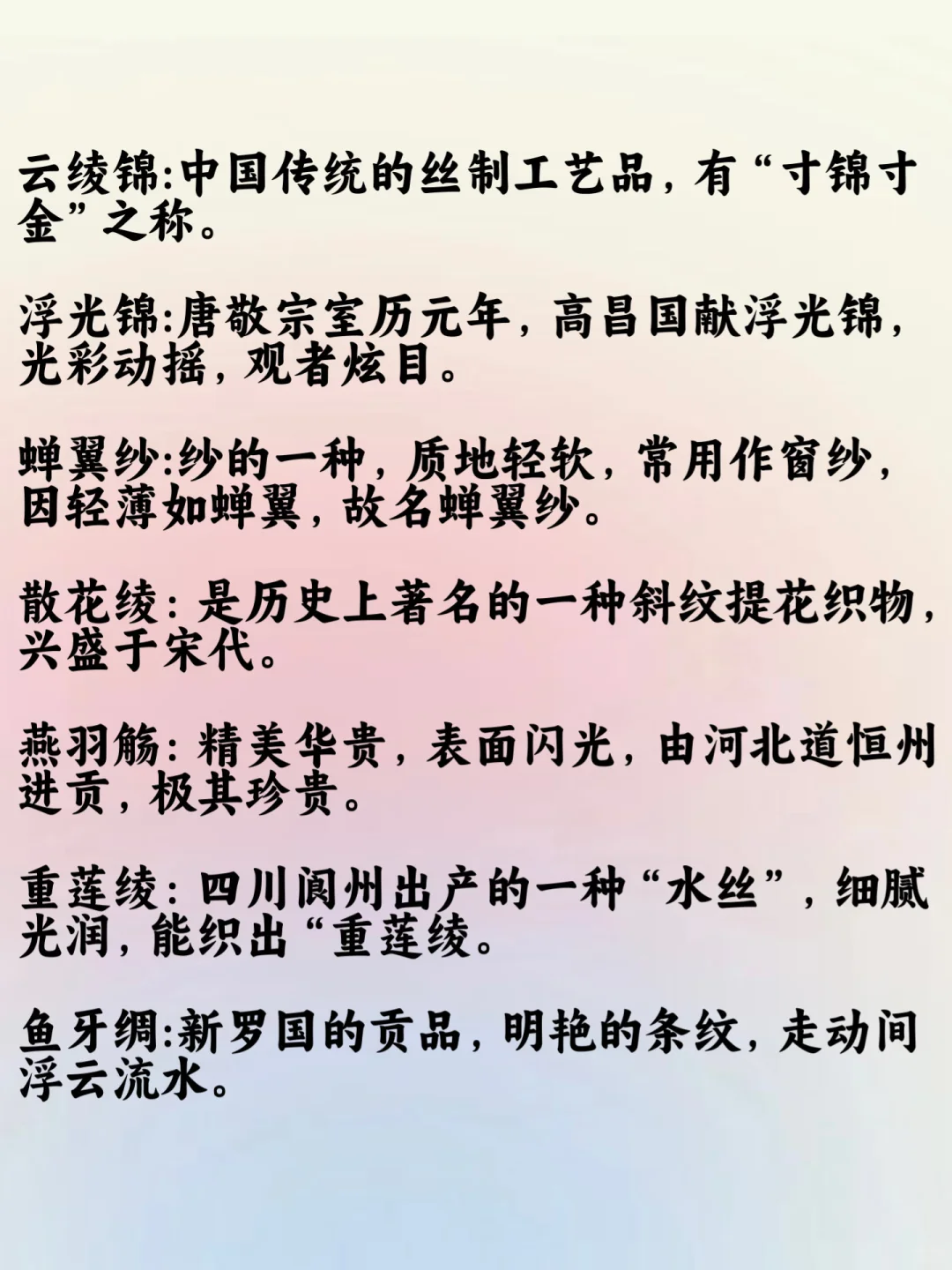 云绫锦:中国传统的丝制工艺品，有“寸锦寸金”之称。

浮光锦:唐敬宗室历元年，高昌国献浮光锦，光彩动摇，观者炫目。

蝉翼纱:纱的一种，质地轻软，常用作窗纱，因轻薄如蝉翼，故名蝉翼纱。

散花绫：是历史上著名的一种斜纹提花织物，兴盛于宋代。

燕羽觞：精美华贵，表面闪光，由河北道恒州进贡，极其珍贵。

重莲绫：四川阆州出产的一种“水丝”，细腻光润，能织出“重莲绫。

鱼牙绸:新罗国的贡品，明艳的条纹，走动间浮云流水。